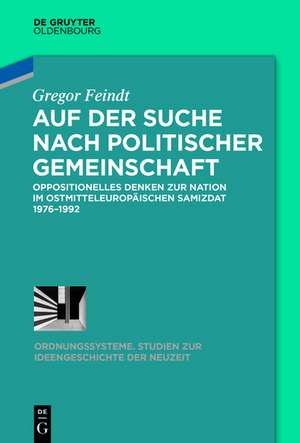 DE GRUYTER
OLDENBOURG

Gregor Feindt

AUF DER SUCHE NACH POLITISCHER GEMEINSCHAFT

OPPOSITIONELLES DENKEN ZUR NATION IM OSTMITTELEUROPÄISCHEN SAMIZDAT 1976–1992

ORDNUNGSSYSTEME. STUDIEN ZUR IDEENGESCHICHTE DER NEUZEIT

DE
G